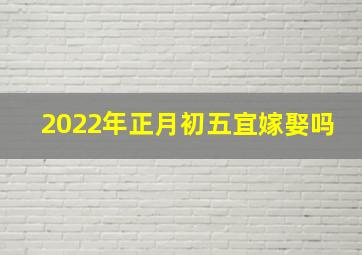 2022年正月初五宜嫁娶吗